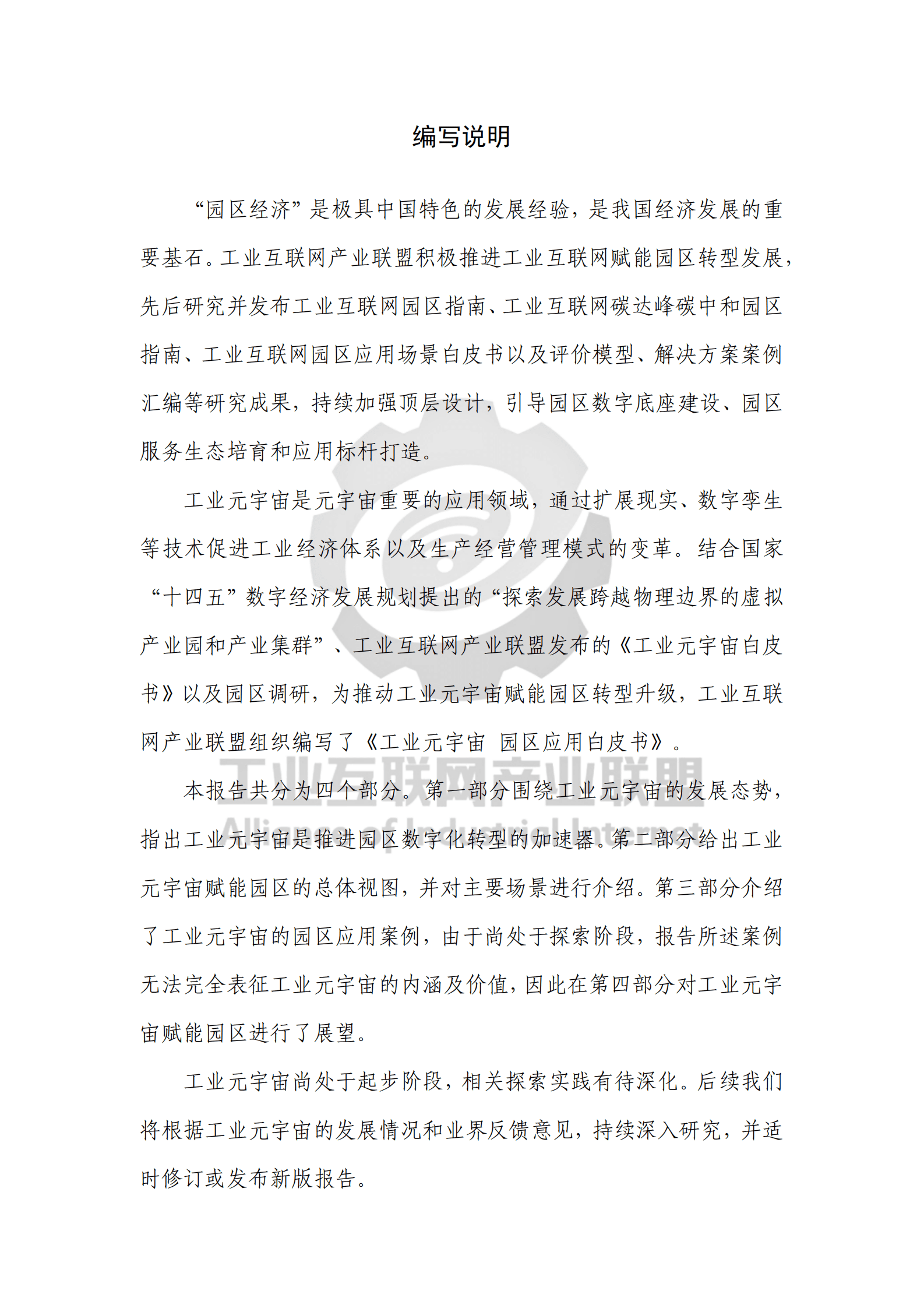 编写说明

“园区经济”是极具中国特色的发展经验，是我国经济发展的重要基石。工业互联网产业联盟积极推进工业互联网赋能园区转型发展，先后研究并发布工业互联网园区指南、工业互联网碳达峰碳中和园区指南、工业互联网园区应用场景白皮书以及评价模型、解决方案案例汇编等研究成果，持续加强顶层设计，引导园区数字底座建设、园区服务生态培育和应用标杆打造。

工业元宇宙是元宇宙重要的应用领域，通过扩展现实、数字孪生等技术促进工业经济体系以及生产经营管理模式的变革。结合国家“十四五”数字经济发展规划提出的“探索发展跨越物理边界的虚拟产业园和产业集群”、工业互联网产业联盟发布的《工业元宇宙白皮书》以及园区调研，为推动工业元宇宙赋能园区转型升级，工业互联网产业联盟组织编写了《工业元宇宙 园区应用白皮书》。

本报告共分为四个部分。第一部分围绕工业元宇宙的发展态势，指出工业元宇宙是推进园区数字化转型的加速器。第二部分给出工业元宇宙赋能园区的总体视图，并对主要场景进行介绍。第三部分介绍了工业元宇宙的园区应用案例，由于尚处于探索阶段，报告所述案例无法完全表征工业元宇宙的内涵及价值，因此在第四部分对工业元宇宙赋能园区进行了展望。

工业元宇宙尚处于起步阶段，相关探索实践有待深化。后续我们将根据工业元宇宙的发展情况和业界反馈意见，持续深入研究，并适时修订或发布新版报告。

工业互联网产业联盟
Alliance of Industrial Internet